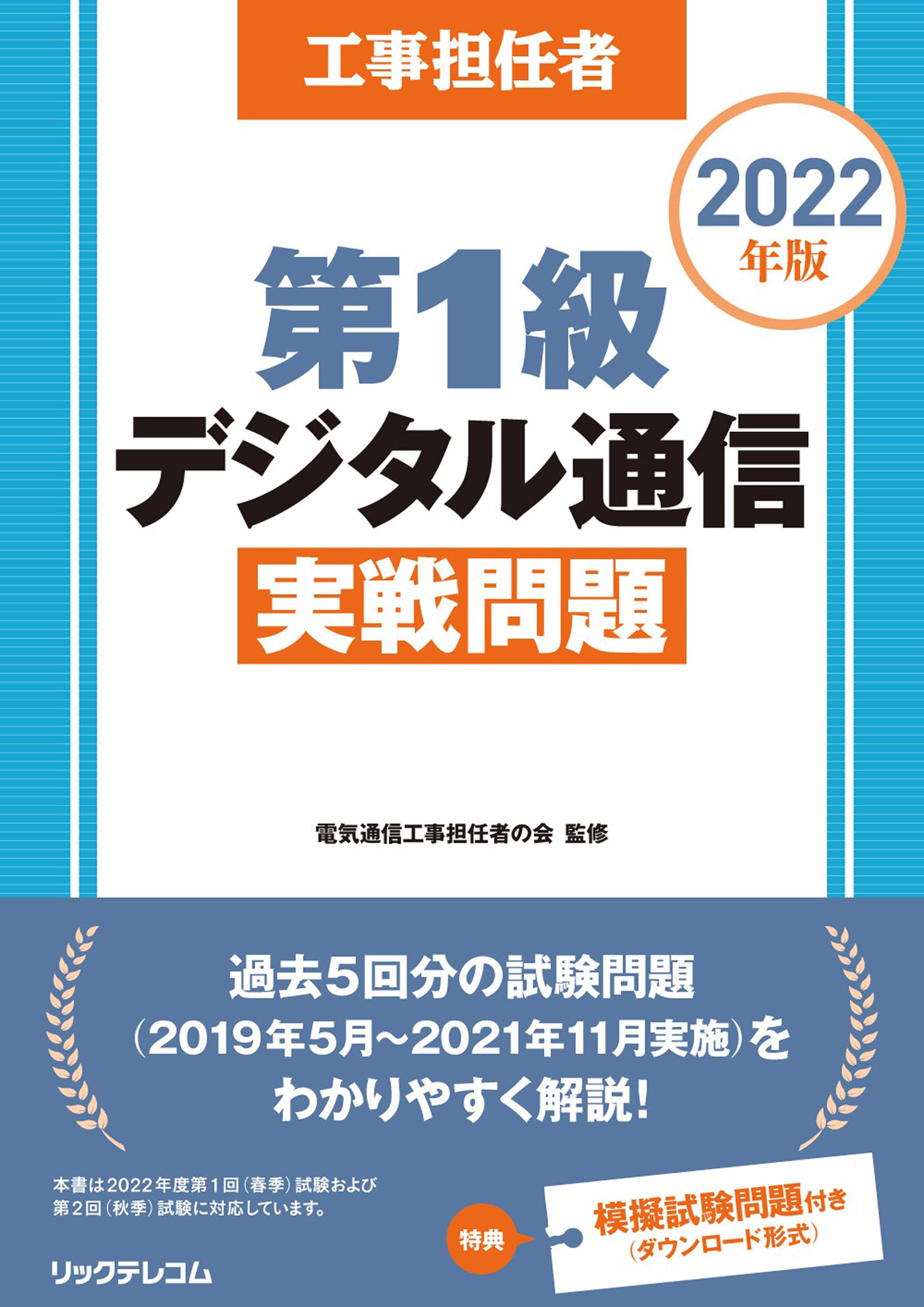 工事担任者

2022
年版

第1級
デジタル通信
実戦問題

電気通信工事担任者の会 監修

過去5回分の試験問題
(2019年5月~2021年11月実施)を
わかりやすく解説!

本書は2022年度第1回(春季)試験および
第2回(秋季)試験に対応しています。

特典

模擬試験問題付き
(ダウンロード形式)

リックテレコム